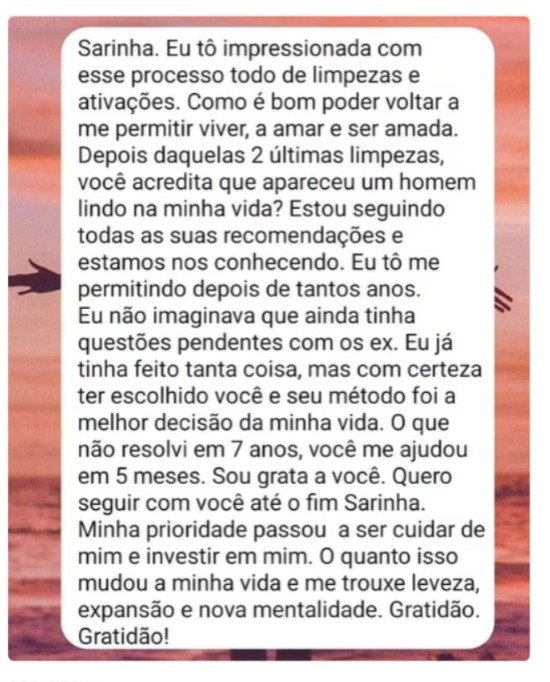 Sarinha. Eu tô impressionada com esse processo todo de limpezas e ativações. Como é bom poder voltar a me permitir viver, a amar e ser amada. Depois daquelas 2 últimas limpezas, você acredita que apareceu um homem lindo na minha vida? Estou seguindo todas as suas recomendações e estamos nos conhecendo. Eu tô me permitindo depois de tantos anos.
Eu não imaginava que ainda tinha questões pendentes com os ex. Eu já tinha feito tanta coisa, mas com certeza ter escolhido você e seu método foi a melhor decisão da minha vida. O que não resolvi em 7 anos, você me ajudou em 5 meses. Sou grata a você. Quero seguir com você até o fim Sarinha. Minha prioridade passou a ser cuidar de mim e investir em mim. O quanto isso mudou a minha vida e me trouxe leveza, expansão e nova mentalidade. Gratidão. Gratidão!